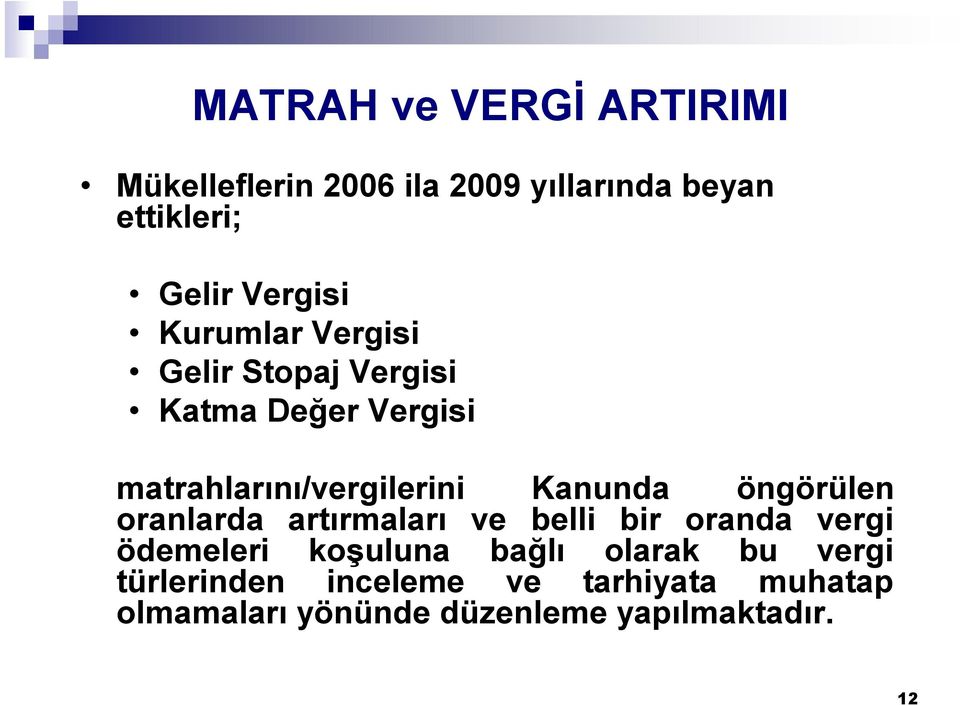 MATRAH ve VERGİ ARTIRIMI

• Mükelleflerin 2006 ila 2009 yıllarında beyan ettikleri;

• Gelir Vergisi
• Kurumlar Vergisi
• Gelir Stopaj Vergisi
• Katma Değer Vergisi

matrahlarını/vergilerini Kanunda öngörülen oranlarda artırmaları ve belli bir oranda vergi ödemeleri koşuluna bağlı olarak bu vergi türlerinden inceleme ve tarhiyata muhatap olmamaları yönünde düzenleme yapılmaktadır.

12